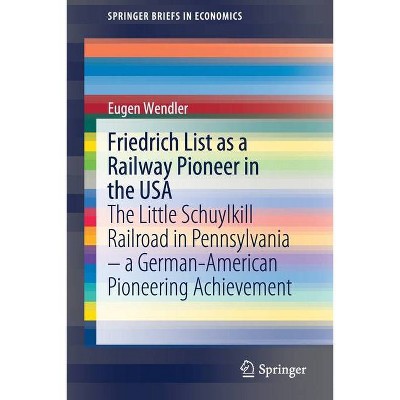 SPRINGER BRIEFS IN ECONOMICS

Eugen Wendler

Friedrich List as a Railway Pioneer in the USA
The Little Schuylkill Railroad in Pennsylvania – a German-American Pioneering Achievement

Springer